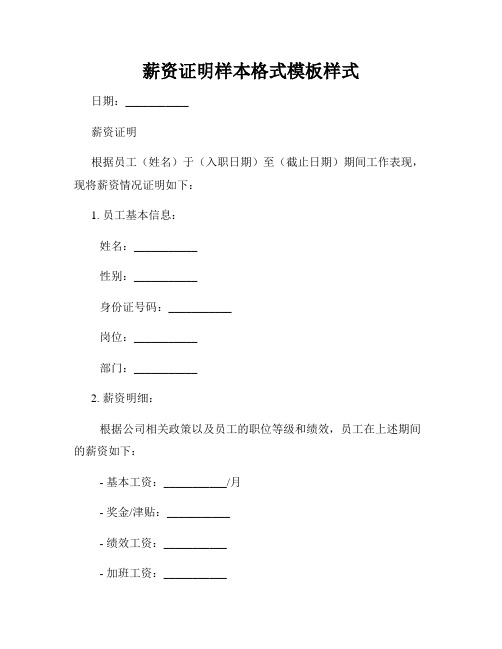 薪资证明样本格式模板样式

日期：__________

薪资证明

根据员工（姓名）于（入职日期）至（截止日期）期间工作表现，现将薪资情况证明如下：

1. 员工基本信息：

姓名：__________

性别：__________

身份证号码：__________

岗位：__________

部门：__________

2. 薪资明细：

根据公司相关政策以及员工的职位等级和绩效，员工在上述期间的薪资如下：

- 基本工资：__________/月

- 奖金/津贴：__________

- 绩效工资：__________

- 加班工资：__________